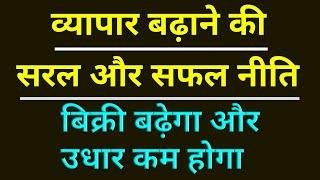 व्यापार बढ़ाने की

सरल और सफल नीति

बिक्री बढ़ेगा और
उधार कम होगा